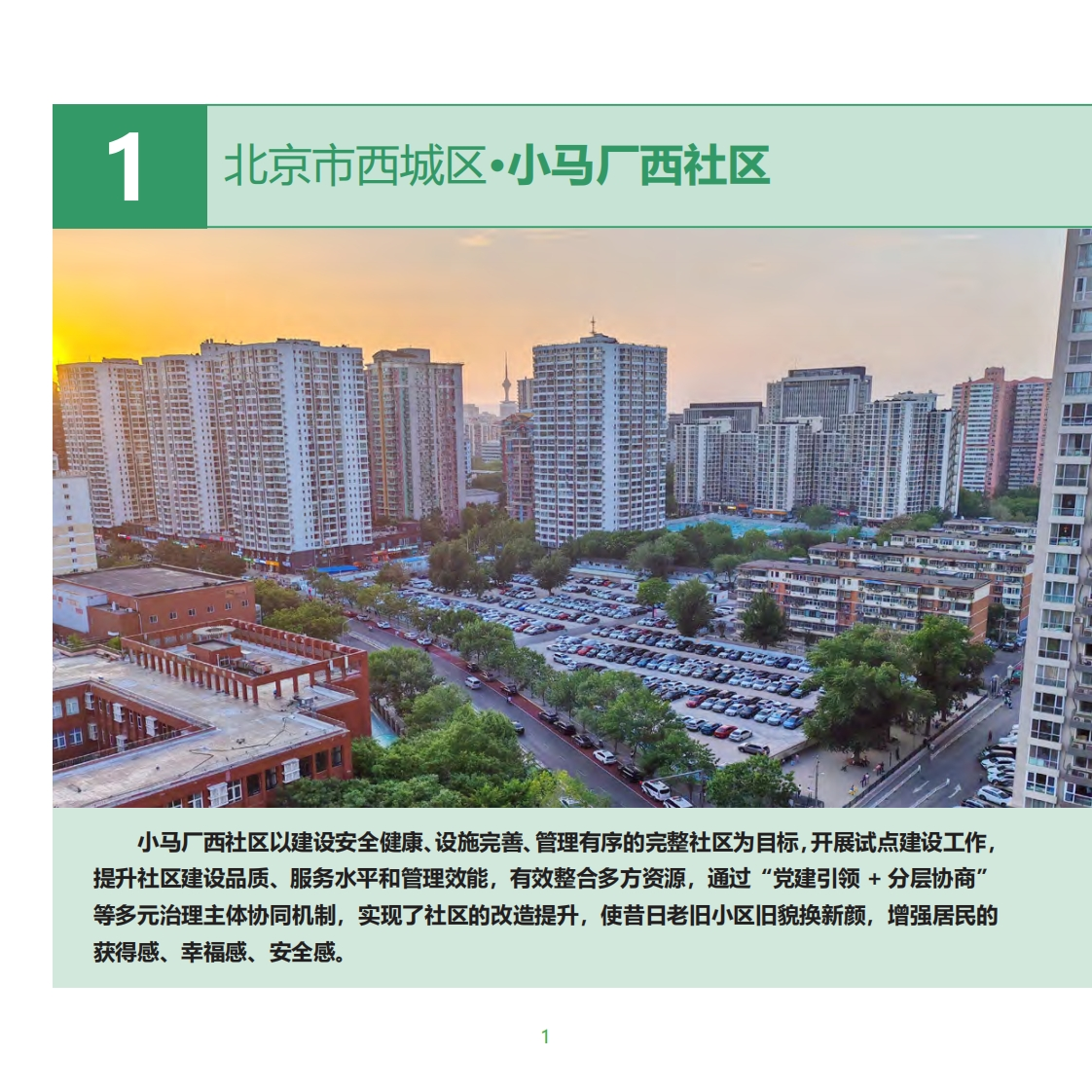 1 北京市西城区•小马厂西社区

小马厂西社区以建设安全健康、设施完善、管理有序的完整社区为目标，开展试点建设工作，提升社区建设品质、服务水平和管理效能，有效整合多方资源，通过“党建引领 + 分层协商”等多元治理主体协同机制，实现了社区的改造提升，使昔日老旧小区旧貌换新颜，增强居民的获得感、幸福感、安全感。

1